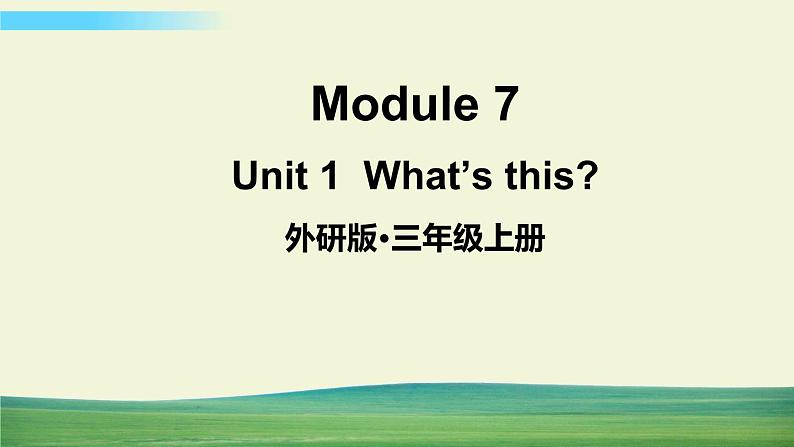 Module 7

Unit 1 What’s this?

外研版•三年级上册